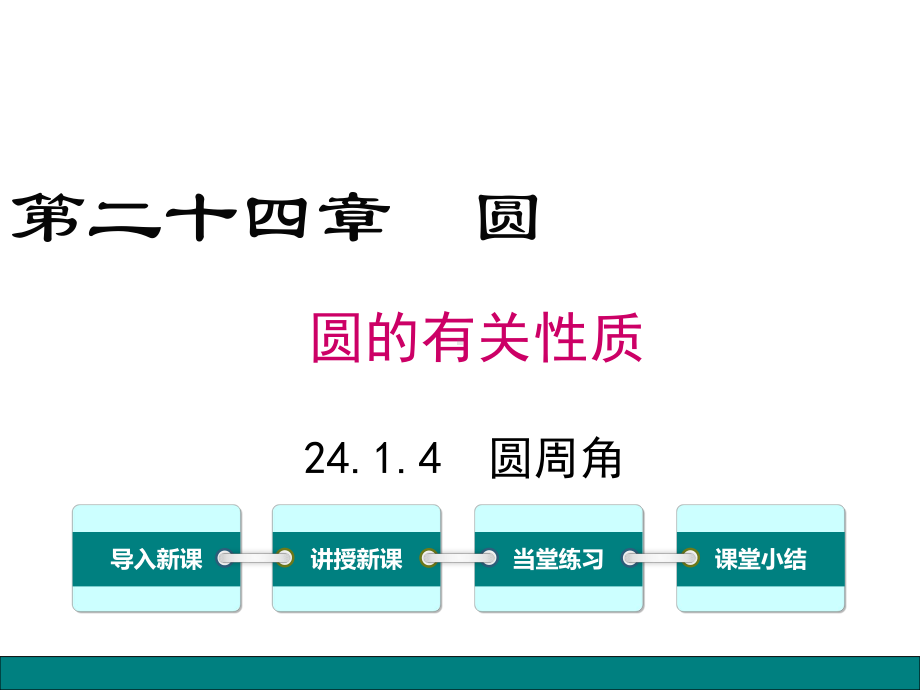 第二十四章　圆

圆的有关性质

24.1.4　圆周角

导入新课

讲授新课

当堂练习

课堂小结